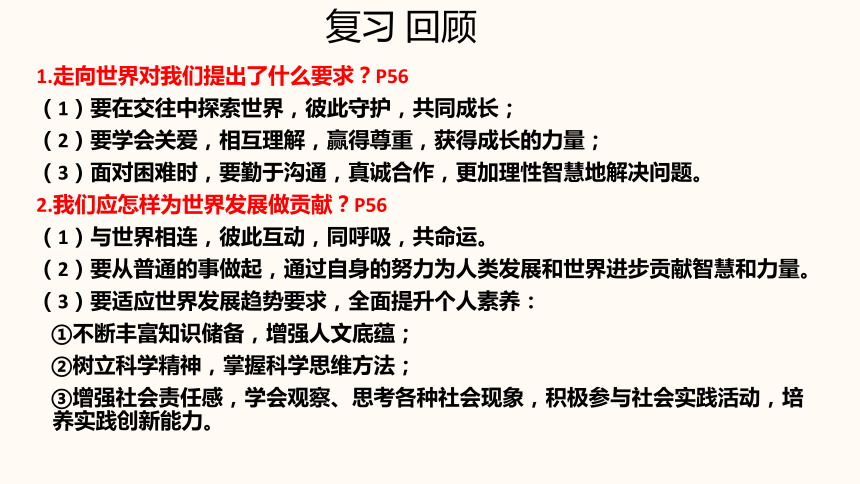 复习 回顾

1.走向世界对我们提出了什么要求？P56

（1）要在交往中探索世界，彼此守护，共同成长；

（2）要学会关爱，相互理解，赢得尊重，获得成长的力量；

（3）面对困难时，要勤于沟通，真诚合作，更加理性智慧地解决问题。

2.我们应怎样为世界发展做贡献？P56

（1）与世界相连，彼此互动，同呼吸，共命运。

（2）要从普通的事做起，通过自身的努力为人类发展和世界进步贡献智慧和力量。

（3）要适应世界发展趋势要求，全面提升个人素养：

①不断丰富知识储备，增强人文底蕴；

②树立科学精神，掌握科学思维方法；

③增强社会责任感，学会观察、思考各种社会现象，积极参与社会实践活动，培养实践创新能力。